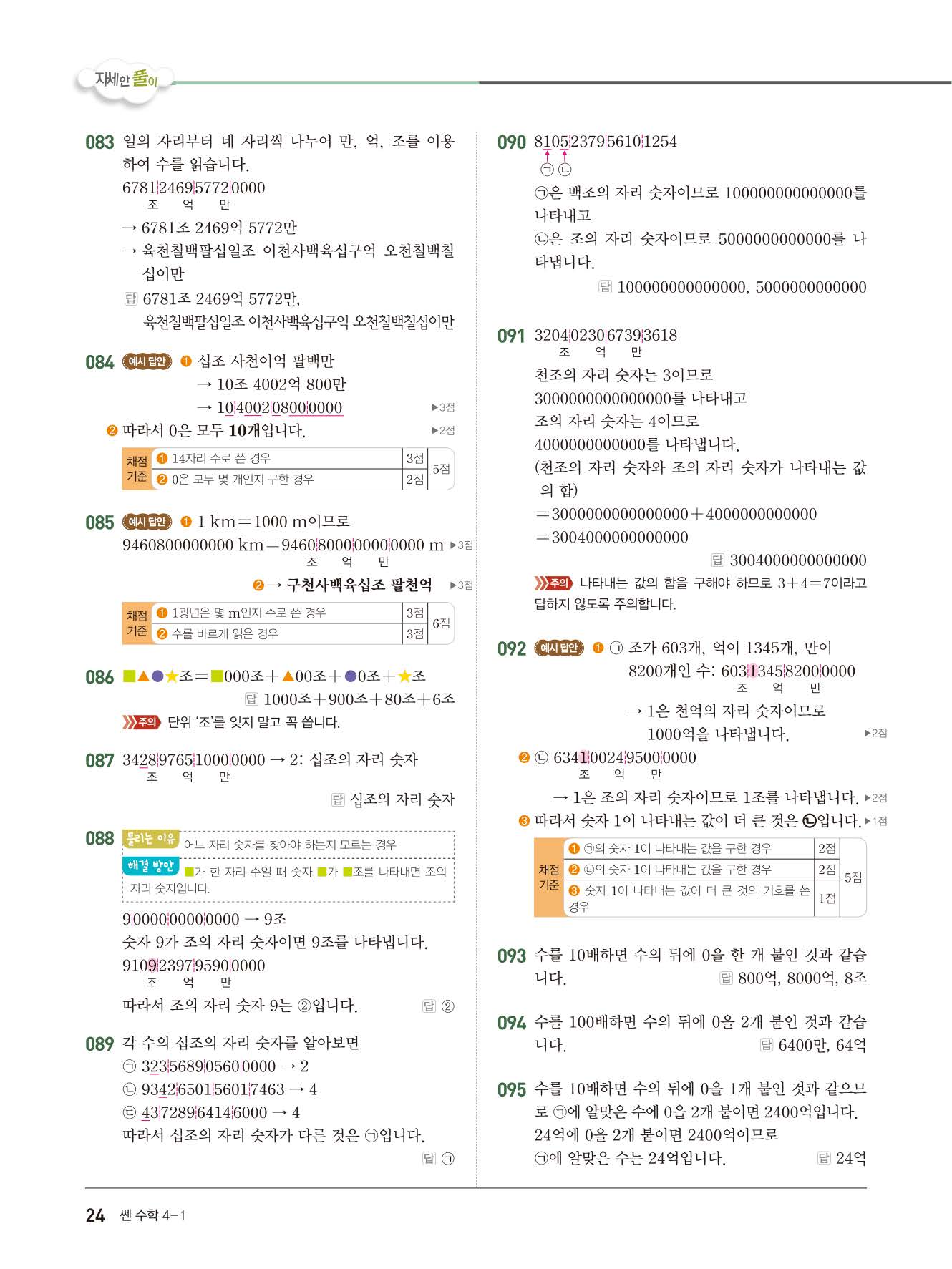 자세한 풀이

083 일의 자리부터 네 자리씩 나누어 만, 억, 조를 이용하여 수를 읽습니다.
6781 2469 5772 0000
조 억 만
→ 6781조 2469억 5772만
→ 육천칠백팔십일조 이천사백육십구억 오천칠백칠십이만
답 6781조 2469억 5772만, 육천칠백팔십일조 이천사백육십구억 오천칠백칠십이만

084 예시 답안 ❶ 십조 사천이억 팔백만
→ 10조 4002억 800만
→ 10 4002 0800 0000 ▶3점
❷ 따라서 0은 모두 10개입니다. ▶2점

| 채점 기준 | ❶ 14자리 수로 쓴 경우 | 3점 | 5점 |
|---|---|---|---|
| | ❷ 0은 모두 몇 개인지 구한 경우 | 2점 | |

085 예시 답안 ❶ 1 km=1000 m이므로
9460800000000 km=9460 8000 0000 0000 m ▶3점
조 억 만
❷ → 구천사백육십조 팔천억 ▶3점

| 채점 기준 | ❶ 1광년은 몇 m인지 수로 쓴 경우 | 3점 | 6점 |
|---|---|---|---|
| | ❷ 수를 바르게 읽은 경우 | 3점 | |

086 ■▲●★조=■000조+▲00조+●0조+★조
답 1000조+900조+80조+6조
주의 단위 '조'를 잊지 말고 꼭 씁니다.

087 3428 9765 1000 0000 → 2: 십조의 자리 숫자
조 억 만
답 십조의 자리 숫자

088 틀리는 이유 어느 자리 숫자를 찾아야 하는지 모르는 경우
해결 방안 ■가 한 자리 수일 때 숫자 ■가 ■조를 나타내면 조의 자리 숫자입니다.
9 0000 0000 0000 → 9조
숫자 9가 조의 자리 숫자이면 9조를 나타냅니다.
9109 2397 9590 0000
조 억 만
따라서 조의 자리 숫자 9는 ②입니다. 답 ②

089 각 수의 십조의 자리 숫자를 알아보면
㉠ 323 5689 0560 0000 → 2
㉡ 9342 6501 5601 7463 → 4
㉢ 43 7289 6414 6000 → 4
따라서 십조의 자리 숫자가 다른 것은 ㉠입니다.
답 ㉠

090 8105 2379 5610 1254
㉠ ㉡
㉠은 백조의 자리 숫자이므로 100000000000000를 나타내고
㉡은 조의 자리 숫자이므로 5000000000000를 나타냅니다.
답 100000000000000, 5000000000000

091 3204 0230 6739 3618
조 억 만
천조의 자리 숫자는 3이므로 3000000000000000를 나타내고
조의 자리 숫자는 4이므로 4000000000000를 나타냅니다.
(천조의 자리 숫자와 조의 자리 숫자가 나타내는 값의 합)
=3000000000000000+4000000000000
=3004000000000000
답 3004000000000000
주의 나타내는 값의 합을 구해야 하므로 3+4=7이라고 답하지 않도록 주의합니다.

092 예시 답안 ❶ ㉠ 조가 603개, 억이 1345개, 만이 8200개인 수: 603 1345 8200 0000
조 억 만
→ 1은 천억의 자리 숫자이므로 1000억을 나타냅니다. ▶2점
❷ ㉡ 6341 0024 9500 0000
조 억 만
→ 1은 조의 자리 숫자이므로 1조를 나타냅니다. ▶2점
❸ 따라서 숫자 1이 나타내는 값이 더 큰 것은 ㉡입니다. ▶1점

| 채점 기준 | ❶ ㉠의 숫자 1이 나타내는 값을 구한 경우 | 2점 | 5점 |
|---|---|---|---|
| | ❷ ㉡의 숫자 1이 나타내는 값을 구한 경우 | 2점 | |
| | ❸ 숫자 1이 나타내는 값이 더 큰 것의 기호를 쓴 경우 | 1점 | |

093 수를 10배하면 수의 뒤에 0을 한 개 붙인 것과 같습니다. 답 800억, 8000억, 8조

094 수를 100배하면 수의 뒤에 0을 2개 붙인 것과 같습니다. 답 6400만, 64억

095 수를 10배하면 수의 뒤에 0을 1개 붙인 것과 같으므로 ㉠에 알맞은 수에 0을 2개 붙이면 2400억입니다.
24억에 0을 2개 붙이면 2400억이므로 ㉠에 알맞은 수는 24억입니다. 답 24억

24 쎈 수학 4-1